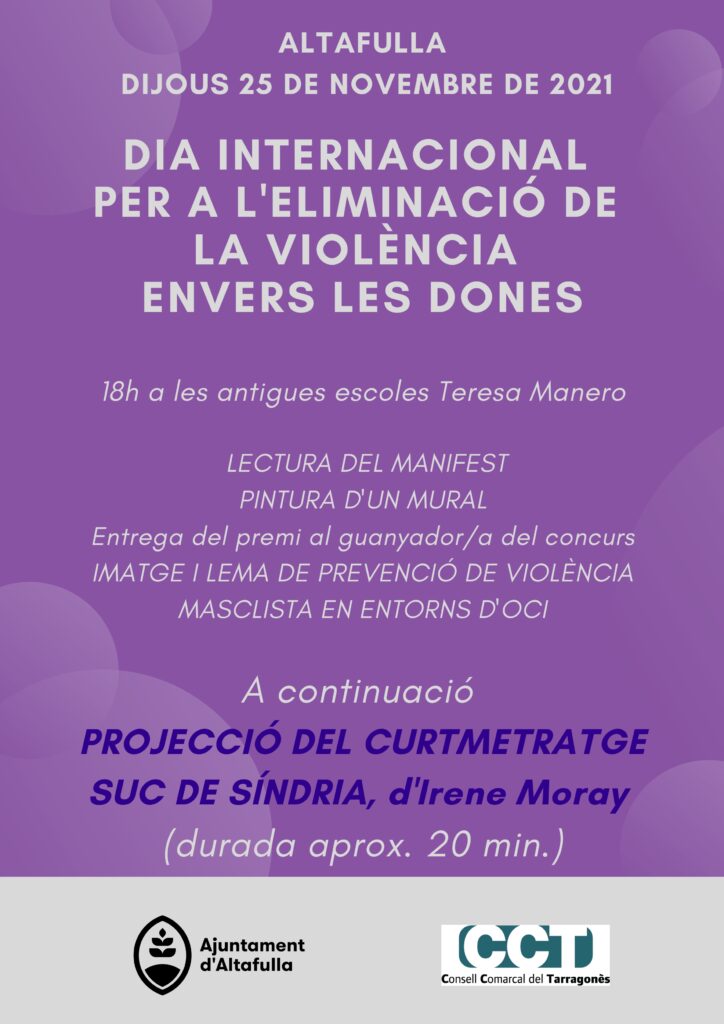 ALTAFULLA
DIJOUS 25 DE NOVEMBRE DE 2021

DIA INTERNACIONAL PER A L'ELIMINACIÓ DE LA VIOLÈNCIA ENVERS LES DONES

18h a les antigues escoles Teresa Manero

LECTURA DEL MANIFEST
PINTURA D'UN MURAL
Entrega del premi al guanyador/a del concurs
IMATGE I LEMA DE PREVENCIÓ DE VIOLÈNCIA
MASCLISTA EN ENTORNS D'OCI

A continuació
PROJECCIÓ DEL CURTMETRATGE
SUC DE SÍNDRIA, d'Irene Moray
(durada aprox. 20 min.)

Ajuntament
d'Altafulla

CCT
Consell Comarcal del Tarragonès